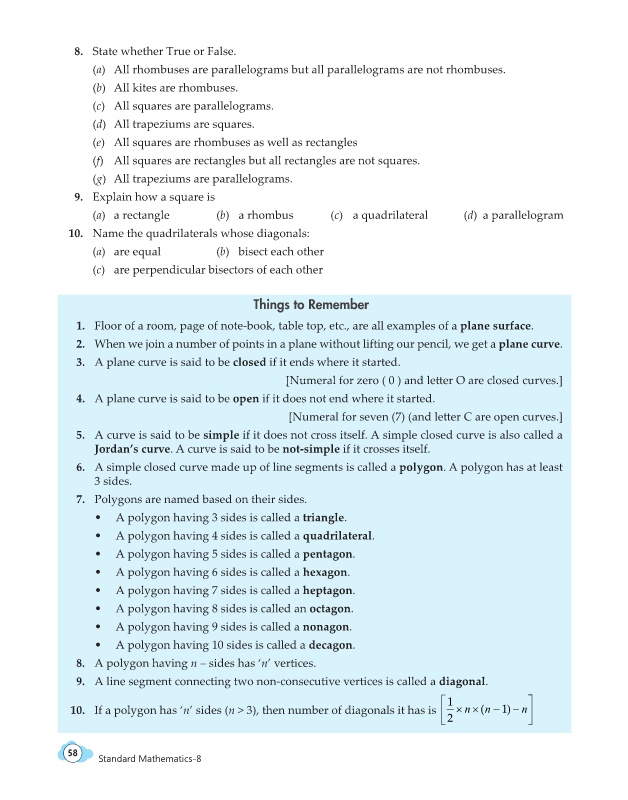 8. State whether True or False.
(a) All rhombuses are parallelograms but all parallelograms are not rhombuses.
(b) All kites are rhombuses.
(c) All squares are parallelograms.
(d) All trapeziums are squares.
(e) All squares are rhombuses as well as rectangles
(f) All squares are rectangles but all rectangles are not squares.
(g) All trapeziums are parallelograms.
9. Explain how a square is
(a) a rectangle (b) a rhombus (c) a quadrilateral (d) a parallelogram
10. Name the quadrilaterals whose diagonals:
(a) are equal (b) bisect each other
(c) are perpendicular bisectors of each other

Things to Remember
1. Floor of a room, page of note-book, table top, etc., are all examples of a plane surface.
2. When we join a number of points in a plane without lifting our pencil, we get a plane curve.
3. A plane curve is said to be closed if it ends where it started.
[Numeral for zero ( 0 ) and letter O are closed curves.]
4. A plane curve is said to be open if it does not end where it started.
[Numeral for seven (7) (and letter C are open curves.]
5. A curve is said to be simple if it does not cross itself. A simple closed curve is also called a Jordan's curve. A curve is said to be not-simple if it crosses itself.
6. A simple closed curve made up of line segments is called a polygon. A polygon has at least 3 sides.
7. Polygons are named based on their sides.
• A polygon having 3 sides is called a triangle.
• A polygon having 4 sides is called a quadrilateral.
• A polygon having 5 sides is called a pentagon.
• A polygon having 6 sides is called a hexagon.
• A polygon having 7 sides is called a heptagon.
• A polygon having 8 sides is called an octagon.
• A polygon having 9 sides is called a nonagon.
• A polygon having 10 sides is called a decagon.
8. A polygon having $n$ – sides has '$n$' vertices.
9. A line segment connecting two non-consecutive vertices is called a diagonal.
10. If a polygon has '$n$' sides ($n > 3$), then number of diagonals it has is $\left[\frac{1}{2} \times n \times (n-1) - n\right]$

58 Standard Mathematics-8